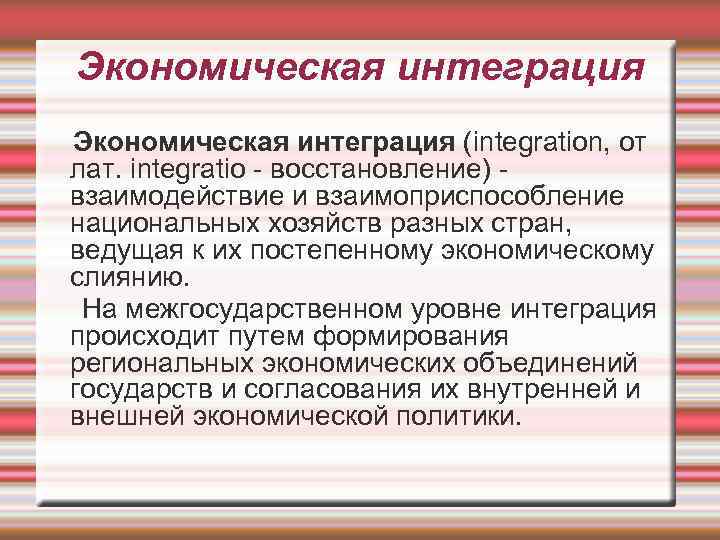 Экономическая интеграция

Экономическая интеграция (integration, от лат. integratio - восстановление) - взаимодействие и взаимоприспособление национальных хозяйств разных стран, ведущая к их постепенному экономическому слиянию.

На межгосударственном уровне интеграция происходит путем формирования региональных экономических объединений государств и согласования их внутренней и внешней экономической политики.